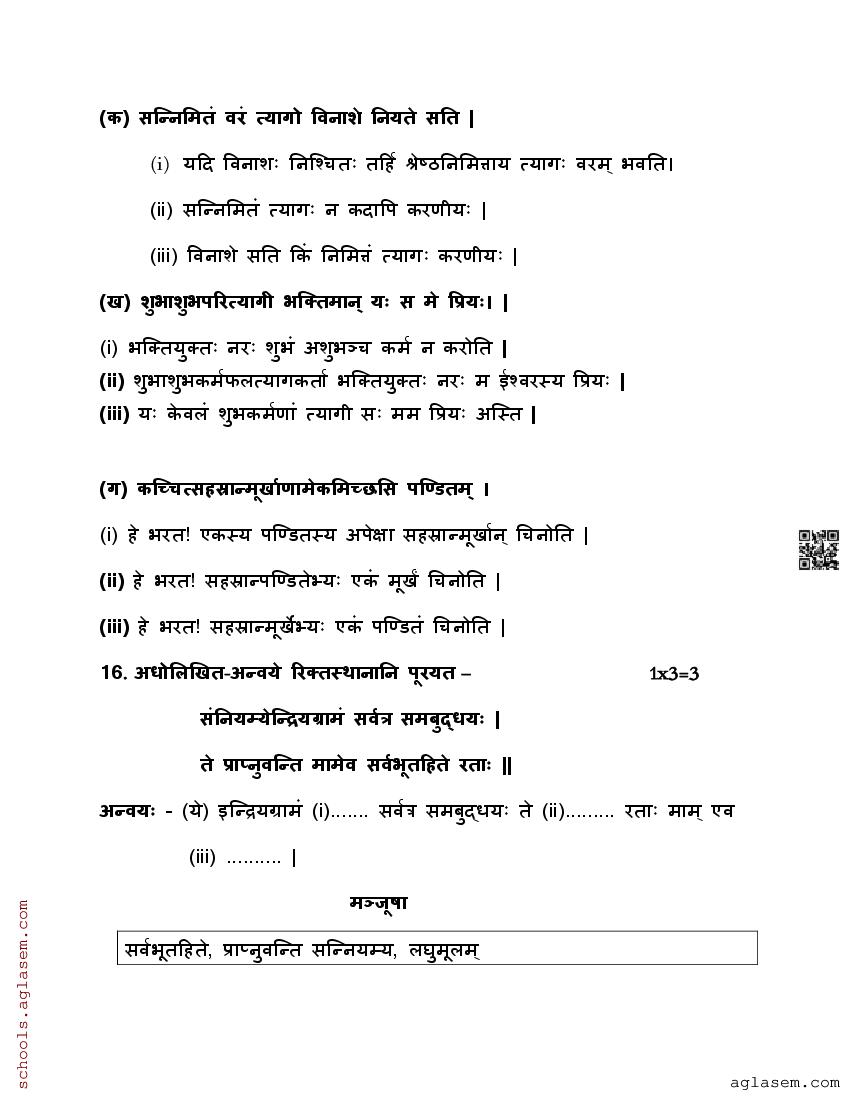 (क) सन्निमितं वरं त्यागो विनाशे नियते सति |

(i) यदि विनाशः निश्चितः तर्हि श्रेष्ठनिमित्ताय त्यागः वरम् भवति।

(ii) सन्निमितं त्यागः न कदापि करणीयः |

(iii) विनाशे सति किं निमित्तं त्यागः करणीयः |

(ख) शुभाशुभपरित्यागी भक्तिमान् यः स मे प्रियः। |

(i) भक्तियुक्तः नरः शुभं अशुभञ्च कर्म न करोति |
(ii) शुभाशुभकर्मफलत्यागकर्ता भक्तियुक्तः नरः म ईश्वरस्य प्रियः |
(iii) यः केवलं शुभकर्मणां त्यागी सः मम प्रियः अस्ति |

(ग) कच्चित्सहस्रान्मूर्खाणामेकमिच्छसि पण्डितम् ।

(i) हे भरत! एकस्य पण्डितस्य अपेक्षा सहस्रान्मूर्खान् चिनोति |

(ii) हे भरत! सहस्रान्पण्डितेभ्यः एकं मूर्खं चिनोति |

(iii) हे भरत! सहस्रान्मूर्खेभ्यः एकं पण्डितं चिनोति |

16. अधोलिखित-अन्वये रिक्तस्थानानि पूरयत – 1x3=3

संनियम्येन्द्रियग्रामं सर्वत्र समबुद्धयः |

ते प्राप्नुवन्ति मामेव सर्वभूतहिते रताः ||

अन्वयः - (ये) इन्द्रियग्रामं (i)....... सर्वत्र समबुद्धयः ते (ii)......... रताः माम् एव (iii) .......... |

मञ्जूषा

सर्वभूतहिते, प्राप्नुवन्ति सन्नियम्य, लघुमूलम्

schools.aglasem.com

aglasem.com